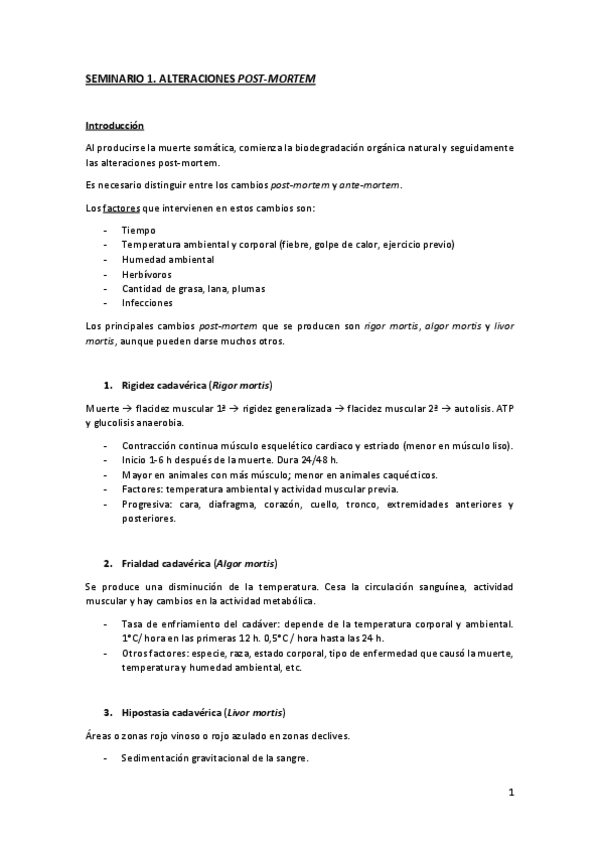 SEMINARIO 1. ALTERACIONES POST-MORTEM

Introducción

Al producirse la muerte somática, comienza la biodegradación orgánica natural y seguidamente las alteraciones post-mortem.

Es necesario distinguir entre los cambios post-mortem y ante-mortem.

Los factores que intervienen en estos cambios son:

- Tiempo
- Temperatura ambiental y corporal (fiebre, golpe de calor, ejercicio previo)
- Humedad ambiental
- Herbívoros
- Cantidad de grasa, lana, plumas
- Infecciones

Los principales cambios post-mortem que se producen son rigor mortis, algor mortis y livor mortis, aunque pueden darse muchos otros.

1. Rigidez cadavérica (Rigor mortis)

Muerte → flacidez muscular 1ª → rigidez generalizada → flacidez muscular 2ª → autolisis. ATP y glucolisis anaerobia.

- Contracción continua músculo esquelético cardiaco y estriado (menor en músculo liso).
- Inicio 1-6 h después de la muerte. Dura 24/48 h.
- Mayor en animales con más músculo; menor en animales caquécticos.
- Factores: temperatura ambiental y actividad muscular previa.
- Progresiva: cara, diafragma, corazón, cuello, tronco, extremidades anteriores y posteriores.

2. Frialdad cadavérica (Algor mortis)

Se produce una disminución de la temperatura. Cesa la circulación sanguínea, actividad muscular y hay cambios en la actividad metabólica.

- Tasa de enfriamiento del cadáver: depende de la temperatura corporal y ambiental. 1°C/ hora en las primeras 12 h. 0,5°C / hora hasta las 24 h.
- Otros factores: especie, raza, estado corporal, tipo de enfermedad que causó la muerte, temperatura y humedad ambiental, etc.

3. Hipostasia cadavérica (Livor mortis)

Áreas o zonas rojo vinoso o rojo azulado en zonas declives.

- Sedimentación gravitacional de la sangre.

1